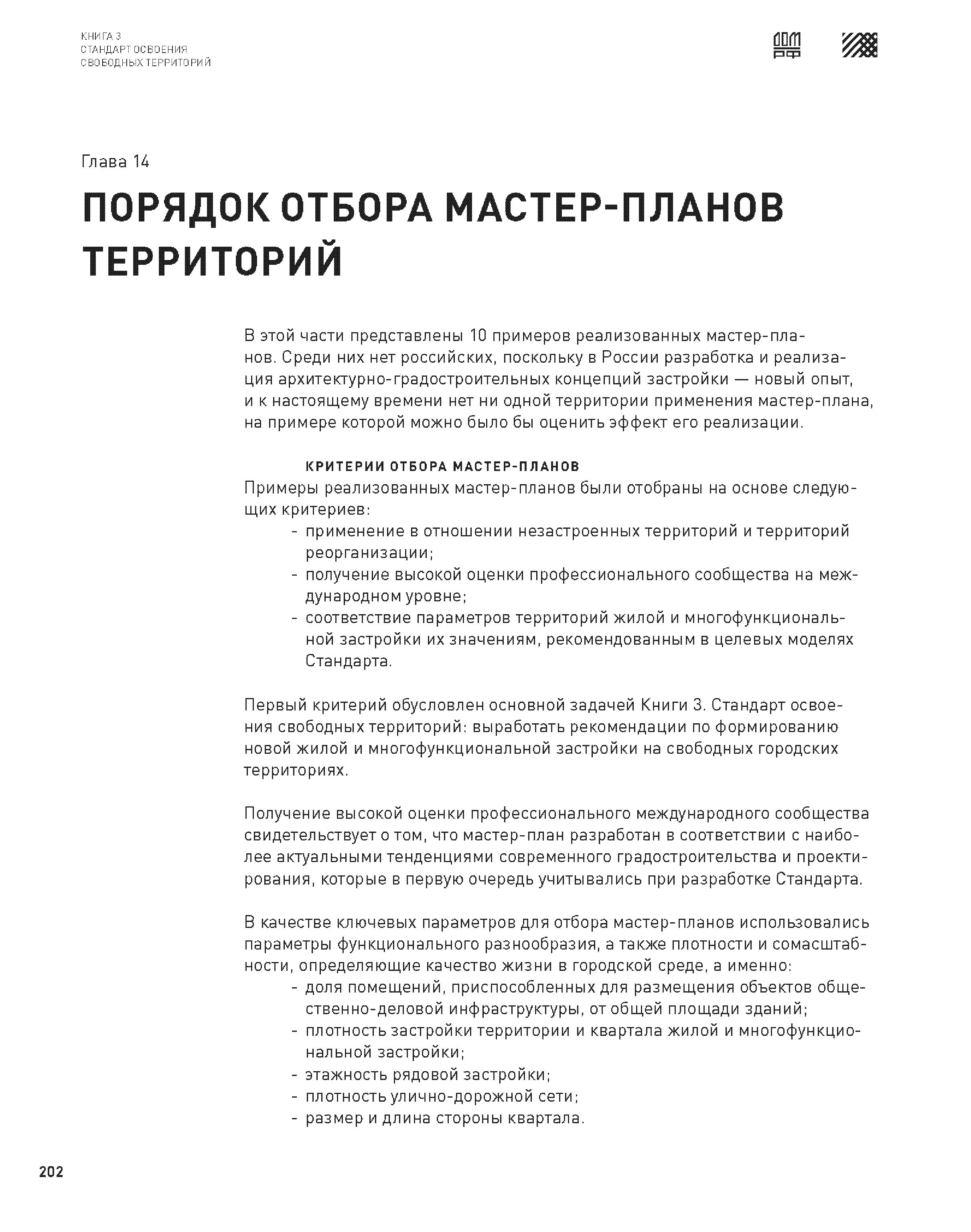 КНИГА 3
СТАНДАРТ ОСВОЕНИЯ
СВОБОДНЫХ ТЕРРИТОРИЙ

ДОМ РФ

Глава 14

ПОРЯДОК ОТБОРА МАСТЕР-ПЛАНОВ ТЕРРИТОРИЙ

В этой части представлены 10 примеров реализованных мастер-планов. Среди них нет российских, поскольку в России разработка и реализация архитектурно-градостроительных концепций застройки — новый опыт, и к настоящему времени нет ни одной территории применения мастер-плана, на примере которой можно было бы оценить эффект его реализации.

КРИТЕРИИ ОТБОРА МАСТЕР-ПЛАНОВ
Примеры реализованных мастер-планов были отобраны на основе следующих критериев:
- применение в отношении незастроенных территорий и территорий реорганизации;
- получение высокой оценки профессионального сообщества на международном уровне;
- соответствие параметров территорий жилой и многофункциональной застройки их значениям, рекомендованным в целевых моделях Стандарта.

Первый критерий обусловлен основной задачей Книги 3. Стандарт освоения свободных территорий: выработать рекомендации по формированию новой жилой и многофункциональной застройки на свободных городских территориях.

Получение высокой оценки профессионального международного сообщества свидетельствует о том, что мастер-план разработан в соответствии с наиболее актуальными тенденциями современного градостроительства и проектирования, которые в первую очередь учитывались при разработке Стандарта.

В качестве ключевых параметров для отбора мастер-планов использовались параметры функционального разнообразия, а также плотности и сомасштабности, определяющие качество жизни в городской среде, а именно:
- доля помещений, приспособленных для размещения объектов общественно-деловой инфраструктуры, от общей площади зданий;
- плотность застройки территории и квартала жилой и многофункциональной застройки;
- этажность рядовой застройки;
- плотность улично-дорожной сети;
- размер и длина стороны квартала.

202